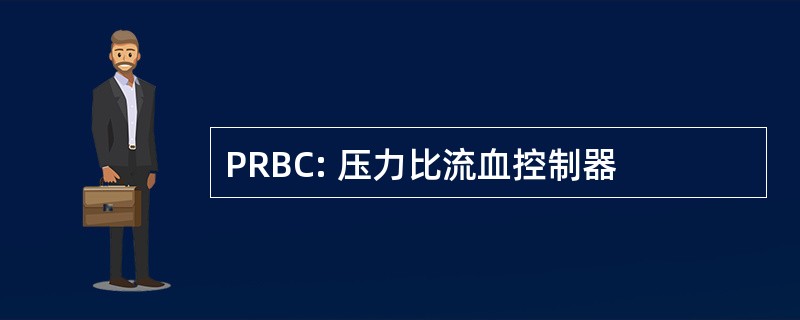 PRBC: 压力比流血控制器